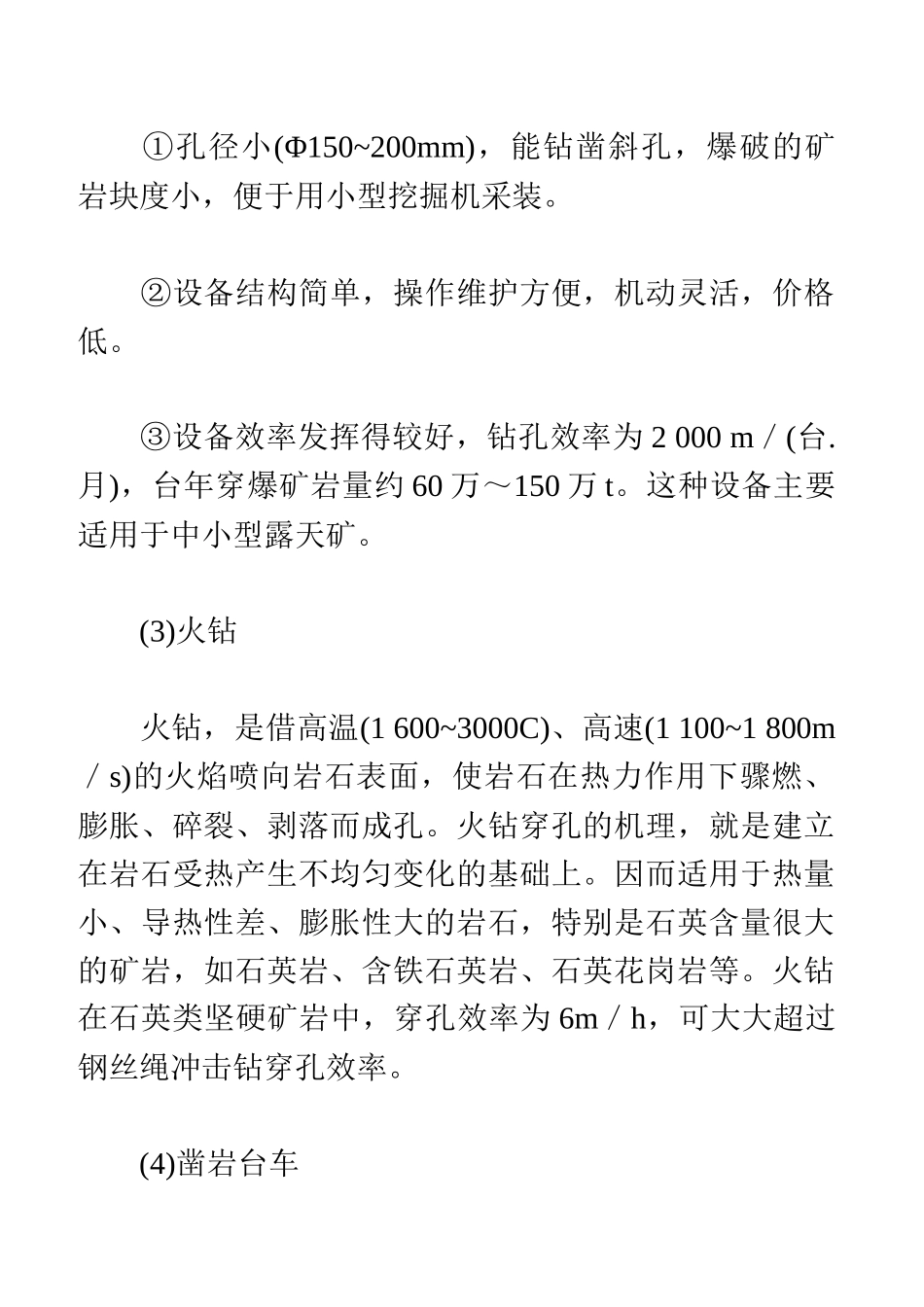 ①孔径小(Φ150~200mm)，能钻凿斜孔，爆破的矿岩块度小，便于用小型挖掘机采装。

②设备结构简单，操作维护方便，机动灵活，价格低。

③设备效率发挥得较好，钻孔效率为 2 000 m／(台.月)，台年穿爆矿岩量约 60 万～150 万 t。这种设备主要适用于中小型露天矿。

(3)火钻

火钻，是借高温(1 600~3000C)、高速(1 100~1 800m／s)的火焰喷向岩石表面，使岩石在热力作用下骤燃、膨胀、碎裂、剥落而成孔。火钻穿孔的机理，就是建立在岩石受热产生不均匀变化的基础上。因而适用于热量小、导热性差、膨胀性大的岩石，特别是石英含量很大的矿岩，如石英岩、含铁石英岩、石英花岗岩等。火钻在石英类坚硬矿岩中，穿孔效率为 6m／h，可大大超过钢丝绳冲击钻穿孔效率。

(4)凿岩台车